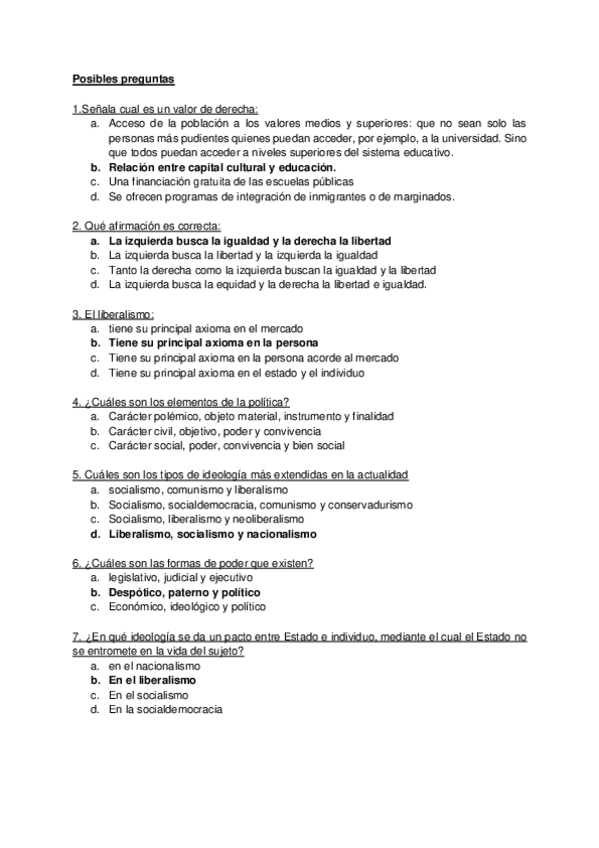 Posibles preguntas

1.Señala cual es un valor de derecha:
a. Acceso de la población a los valores medios y superiores: que no sean solo las personas más pudientes quienes puedan acceder, por ejemplo, a la universidad. Sino que todos puedan acceder a niveles superiores del sistema educativo.
b. Relación entre capital cultural y educación.
c. Una financiación gratuita de las escuelas públicas
d. Se ofrecen programas de integración de inmigrantes o de marginados.

2. Qué afirmación es correcta:
a. La izquierda busca la igualdad y la derecha la libertad
b. La izquierda busca la libertad y la izquierda la igualdad
c. Tanto la derecha como la izquierda buscan la igualdad y la libertad
d. La izquierda busca la equidad y la derecha la libertad e igualdad.

3. El liberalismo:
a. tiene su principal axioma en el mercado
b. Tiene su principal axioma en la persona
c. Tiene su principal axioma en la persona acorde al mercado
d. Tiene su principal axioma en el estado y el individuo

4. ¿Cuáles son los elementos de la política?
a. Carácter polémico, objeto material, instrumento y finalidad
b. Carácter civil, objetivo, poder y convivencia
c. Carácter social, poder, convivencia y bien social

5. Cuáles son los tipos de ideología más extendidas en la actualidad
a. socialismo, comunismo y liberalismo
b. Socialismo, socialdemocracia, comunismo y conservadurismo
c. Socialismo, liberalismo y neoliberalismo
d. Liberalismo, socialismo y nacionalismo

6. ¿Cuáles son las formas de poder que existen?
a. legislativo, judicial y ejecutivo
b. Despótico, paterno y político
c. Económico, ideológico y político

7. ¿En qué ideología se da un pacto entre Estado e individuo, mediante el cual el Estado no se entromete en la vida del sujeto?
a. en el nacionalismo
b. En el liberalismo
c. En el socialismo
d. En la socialdemocracia